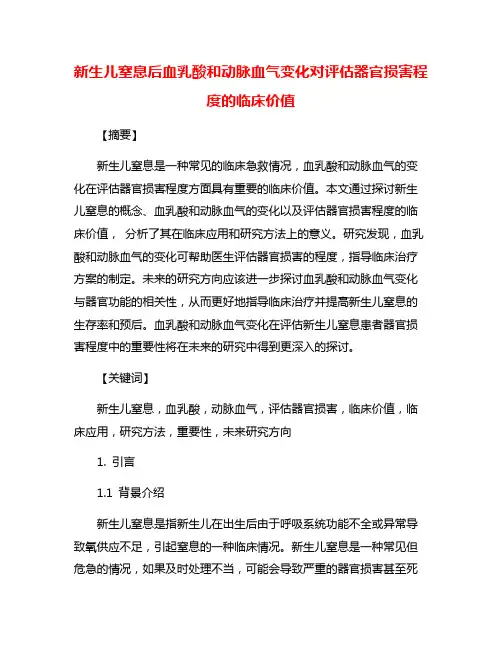 新生儿窒息后血乳酸和动脉血气变化对评估器官损害程度的临床价值

【摘要】

新生儿窒息是一种常见的临床急救情况，血乳酸和动脉血气的变化在评估器官损害程度方面具有重要的临床价值。本文通过探讨新生儿窒息的概念、血乳酸和动脉血气的变化以及评估器官损害程度的临床价值， 分析了其在临床应用和研究方法上的意义。研究发现，血乳酸和动脉血气的变化可帮助医生评估器官损害的程度，指导临床治疗方案的制定。未来的研究方向应该进一步探讨血乳酸和动脉血气变化与器官功能的相关性，从而更好地指导临床治疗并提高新生儿窒息的生存率和预后。血乳酸和动脉血气变化在评估新生儿窒息患者器官损害程度中的重要性将在未来的研究中得到更深入的探讨。

【关键词】

新生儿窒息，血乳酸，动脉血气，评估器官损害，临床价值，临床应用，研究方法，重要性，未来研究方向

1. 引言

1.1 背景介绍

新生儿窒息是指新生儿在出生后由于呼吸系统功能不全或异常导致氧供应不足，引起窒息的一种临床情况。新生儿窒息是一种常见但危急的情况，如果及时处理不当，可能会导致严重的器官损害甚至死